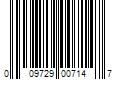 0 09729 00714 7